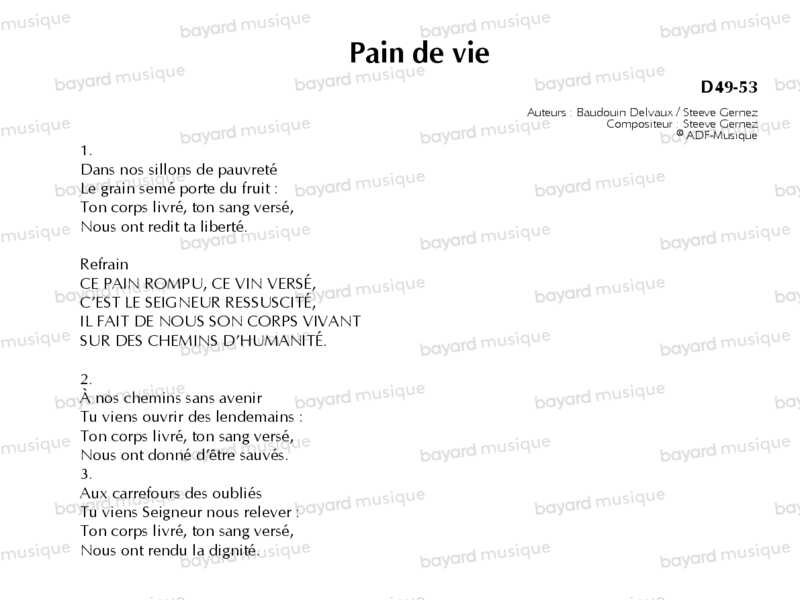 Pain de vie

D49-53

Auteurs : Baudouin Delvaux / Steeve Gernez
Compositeur : Steeve Gernez
© ADF-Musique

1.
Dans nos sillons de pauvreté
Le grain semé porte du fruit :
Ton corps livré, ton sang versé,
Nous ont redit ta liberté.

Refrain
CE PAIN ROMPU, CE VIN VERSÉ,
C'EST LE SEIGNEUR RESSUSCITÉ,
IL FAIT DE NOUS SON CORPS VIVANT
SUR DES CHEMINS D'HUMANITÉ.

2.
À nos chemins sans avenir
Tu viens ouvrir des lendemains :
Ton corps livré, ton sang versé,
Nous ont donné d'être sauvés.
3.
Aux carrefours des oubliés
Tu viens Seigneur nous relever :
Ton corps livré, ton sang versé,
Nous ont rendu la dignité.

bayard musique